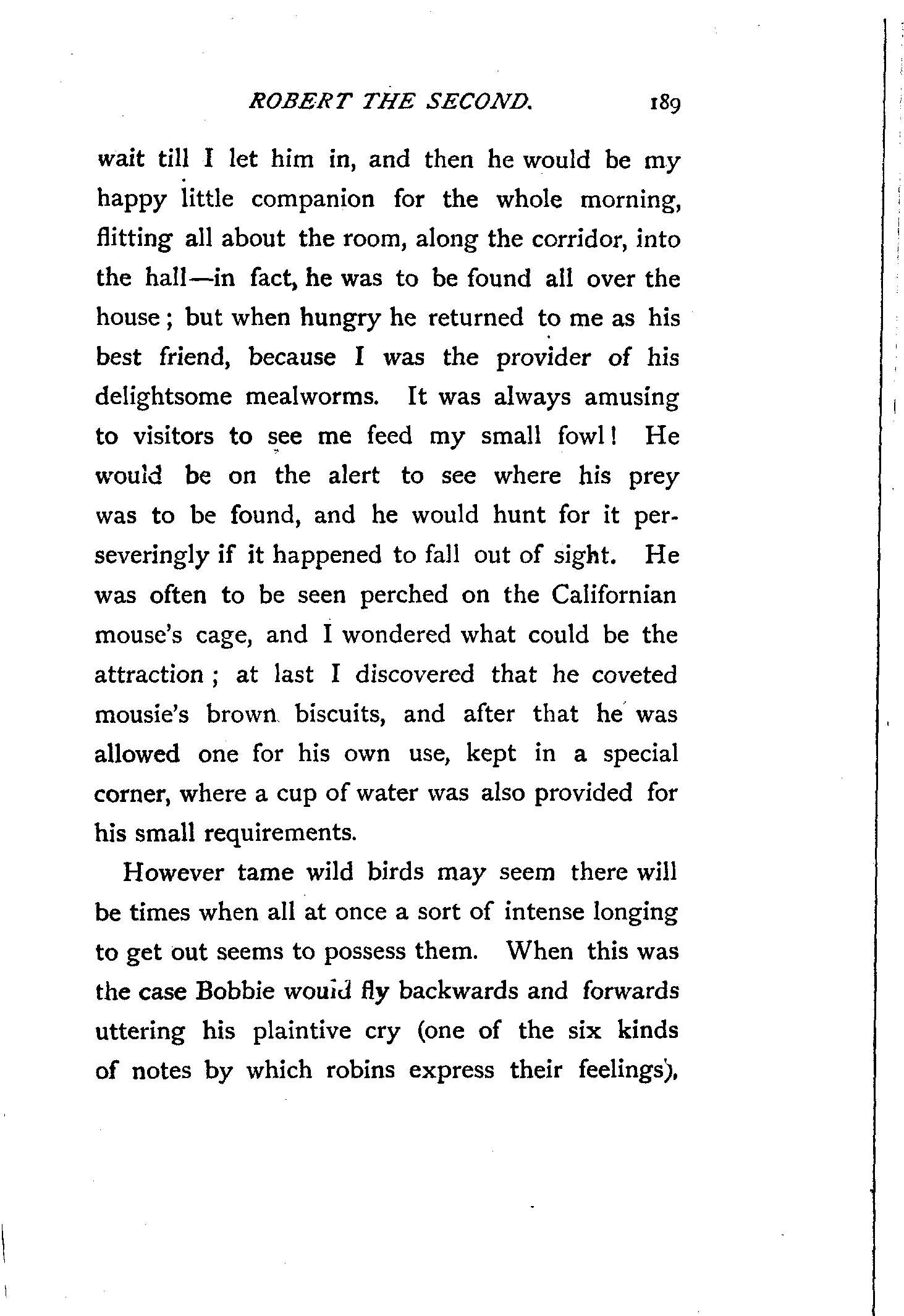 ROBERT THE SECOND. 189

wait till I let him in, and then he would be my happy little companion for the whole morning, flitting all about the room, along the corridor, into the hall—in fact, he was to be found all over the house; but when hungry he returned to me as his best friend, because I was the provider of his delightsome mealworms. It was always amusing to visitors to see me feed my small fowl! He would be on the alert to see where his prey was to be found, and he would hunt for it perseveringly if it happened to fall out of sight. He was often to be seen perched on the Californian mouse's cage, and I wondered what could be the attraction; at last I discovered that he coveted mousie's brown biscuits, and after that he was allowed one for his own use, kept in a special corner, where a cup of water was also provided for his small requirements.

However tame wild birds may seem there will be times when all at once a sort of intense longing to get out seems to possess them. When this was the case Bobbie would fly backwards and forwards uttering his plaintive cry (one of the six kinds of notes by which robins express their feelings),